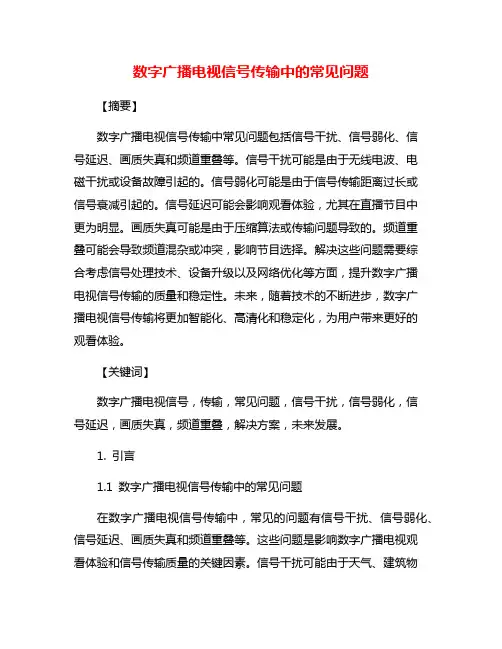 数字广播电视信号传输中的常见问题

【摘要】

数字广播电视信号传输中常见问题包括信号干扰、信号弱化、信号延迟、画质失真和频道重叠等。信号干扰可能是由于无线电波、电磁干扰或设备故障引起的。信号弱化可能是由于信号传输距离过长或信号衰减引起的。信号延迟可能会影响观看体验，尤其在直播节目中更为明显。画质失真可能是由于压缩算法或传输问题导致的。频道重叠可能会导致频道混杂或冲突，影响节目选择。解决这些问题需要综合考虑信号处理技术、设备升级以及网络优化等方面，提升数字广播电视信号传输的质量和稳定性。未来，随着技术的不断进步，数字广播电视信号传输将更加智能化、高清化和稳定化，为用户带来更好的观看体验。

【关键词】

数字广播电视信号，传输，常见问题，信号干扰，信号弱化，信号延迟，画质失真，频道重叠，解决方案，未来发展。

1. 引言

1.1 数字广播电视信号传输中的常见问题

在数字广播电视信号传输中，常见的问题有信号干扰、信号弱化、信号延迟、画质失真和频道重叠等。这些问题是影响数字广播电视观看体验和信号传输质量的关键因素。信号干扰可能由于天气、建筑物